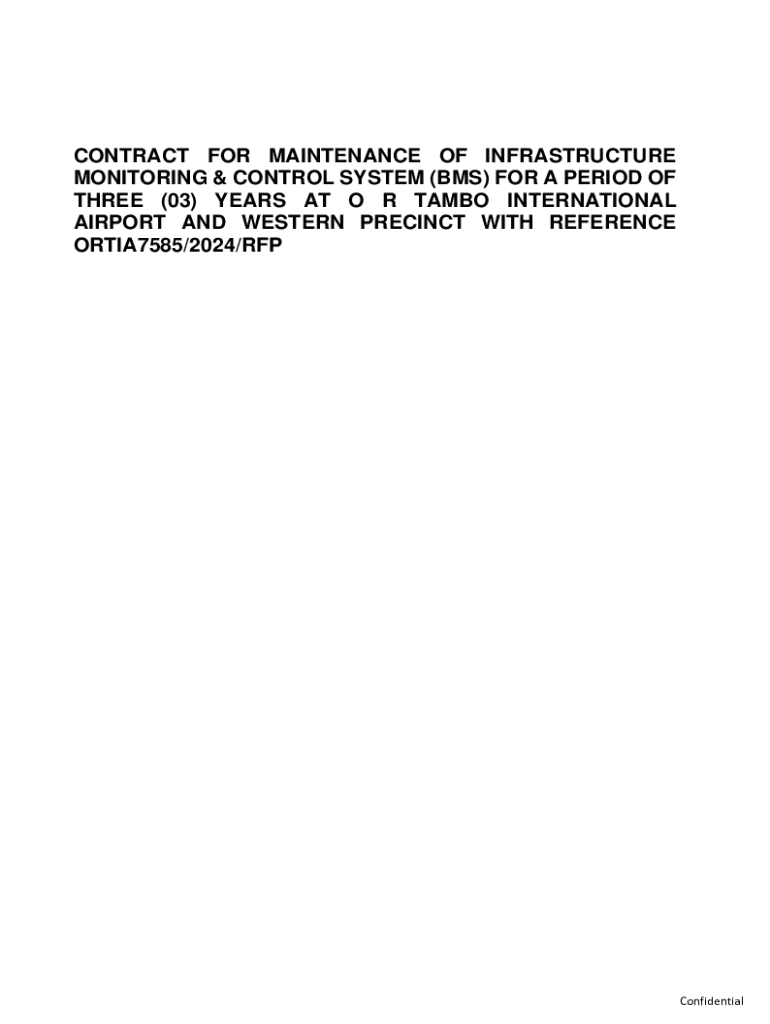 CONTRACT FOR MAINTENANCE OF INFRASTRUCTURE MONITORING & CONTROL SYSTEM (BMS) FOR A PERIOD OF THREE (03) YEARS AT O R TAMBO INTERNATIONAL AIRPORT AND WESTERN PRECINCT WITH REFERENCE ORTIA7585/2024/RFP

Confidential